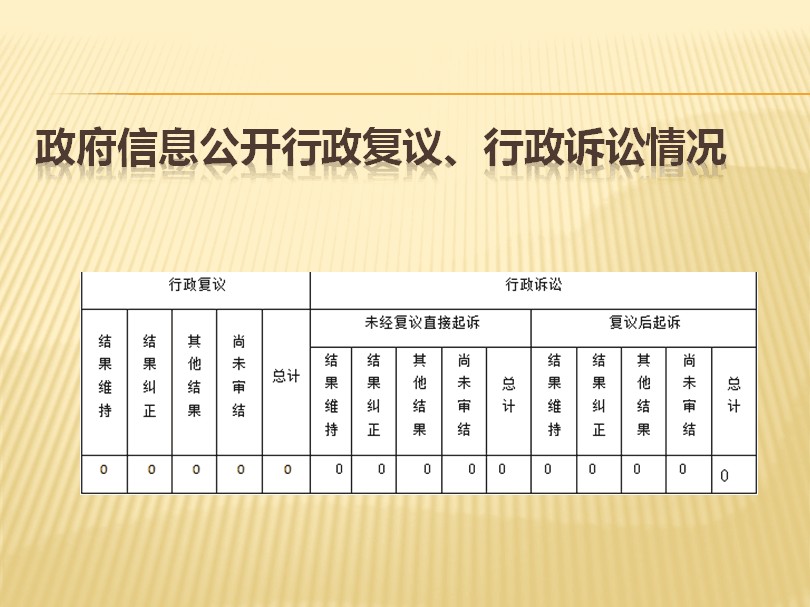 政府信息公开行政复议、行政诉讼情况

| 行政复议 | | | | | 行政诉讼 | | | | | | | | | |
|---|---|---|---|---|---|---|---|---|---|---|---|---|---|---|
| 结果维持 | 结果纠正 | 其他结果 | 尚未审结 | 总计 | 未经复议直接起诉 | | | | | 复议后起诉 | | | | |
| | | | | | 结果维持 | 结果纠正 | 其他结果 | 尚未审结 | 总计 | 结果维持 | 结果纠正 | 其他结果 | 尚未审结 | 总计 |
| 0 | 0 | 0 | 0 | 0 | 0 | 0 | 0 | 0 | 0 | 0 | 0 | 0 | 0 | 0 |